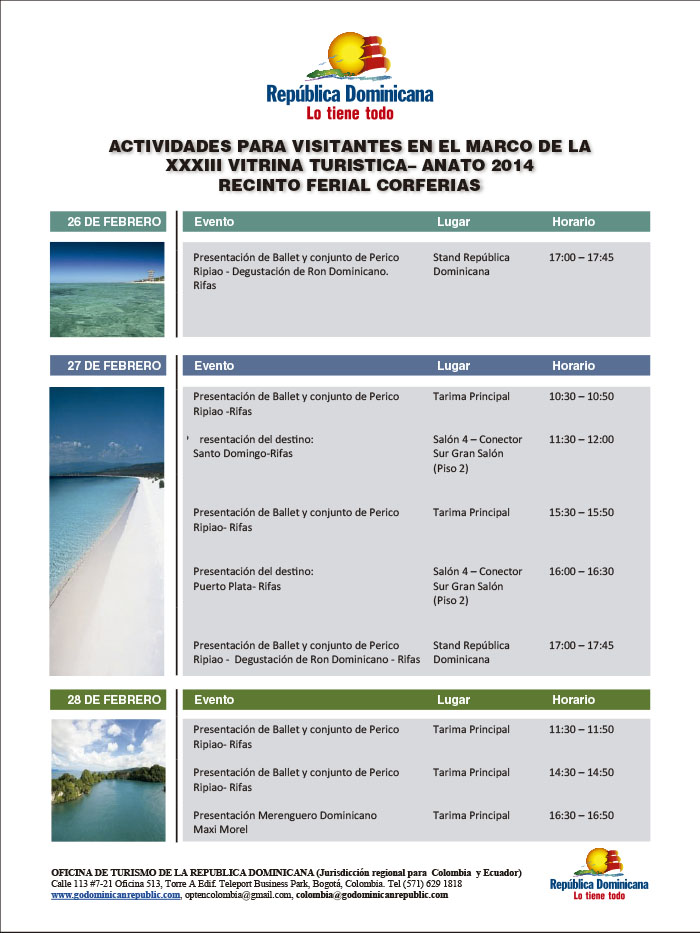 República Dominicana
Lo tiene todo

ACTIVIDADES PARA VISITANTES EN EL MARCO DE LA XXXIII VITRINA TURISTICA– ANATO 2014
RECINTO FERIAL CORFERIAS

26 DE FEBRERO

| Evento | Lugar | Horario |
|---|---|---|
| Presentación de Ballet y conjunto de Perico Ripiao - Degustación de Ron Dominicano. Rifas | Stand República Dominicana | 17:00 – 17:45 |

27 DE FEBRERO

| Evento | Lugar | Horario |
|---|---|---|
| Presentación de Ballet y conjunto de Perico Ripiao -Rifas | Tarima Principal | 10:30 – 10:50 |
| resentación del destino: Santo Domingo-Rifas | Salón 4 – Conector Sur Gran Salón (Piso 2) | 11:30 – 12:00 |
| Presentación de Ballet y conjunto de Perico Ripiao- Rifas | Tarima Principal | 15:30 – 15:50 |
| Presentación del destino: Puerto Plata- Rifas | Salón 4 – Conector Sur Gran Salón (Piso 2) | 16:00 – 16:30 |
| Presentación de Ballet y conjunto de Perico Ripiao - Degustación de Ron Dominicano - Rifas | Stand República Dominicana | 17:00 – 17:45 |

28 DE FEBRERO

| Evento | Lugar | Horario |
|---|---|---|
| Presentación de Ballet y conjunto de Perico Ripiao- Rifas | Tarima Principal | 11:30 – 11:50 |
| Presentación de Ballet y conjunto de Perico Ripiao- Rifas | Tarima Principal | 14:30 – 14:50 |
| Presentación Merenguero Dominicano Maxi Morel | Tarima Principal | 16:30 – 16:50 |

OFICINA DE TURISMO DE LA REPUBLICA DOMINICANA (Jurisdicción regional para Colombia y Ecuador)
Calle 113 #7-21 Oficina 513, Torre A Edif. Teleport Business Park, Bogotá, Colombia. Tel (571) 629 1818
www.godominicanrepublic.com, optencolombia@gmail.com, colombia@godominicanrepublic.com

República Dominicana
Lo tiene todo